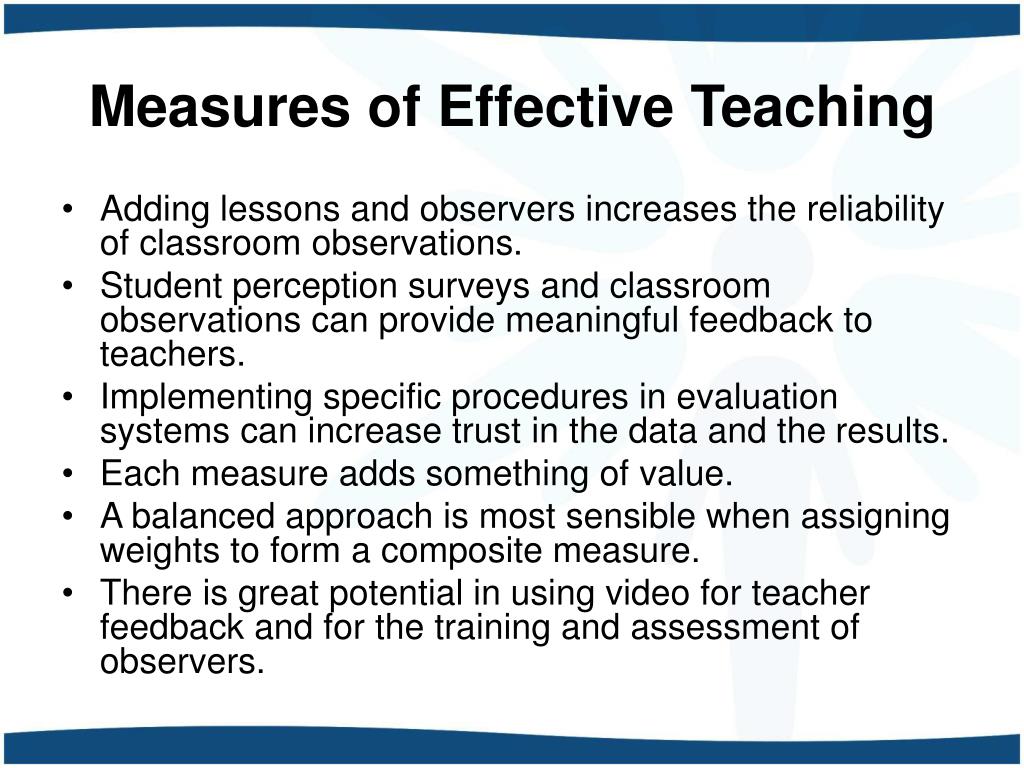 Measures of Effective Teaching

• Adding lessons and observers increases the reliability of classroom observations.
• Student perception surveys and classroom observations can provide meaningful feedback to teachers.
• Implementing specific procedures in evaluation systems can increase trust in the data and the results.
• Each measure adds something of value.
• A balanced approach is most sensible when assigning weights to form a composite measure.
• There is great potential in using video for teacher feedback and for the training and assessment of observers.